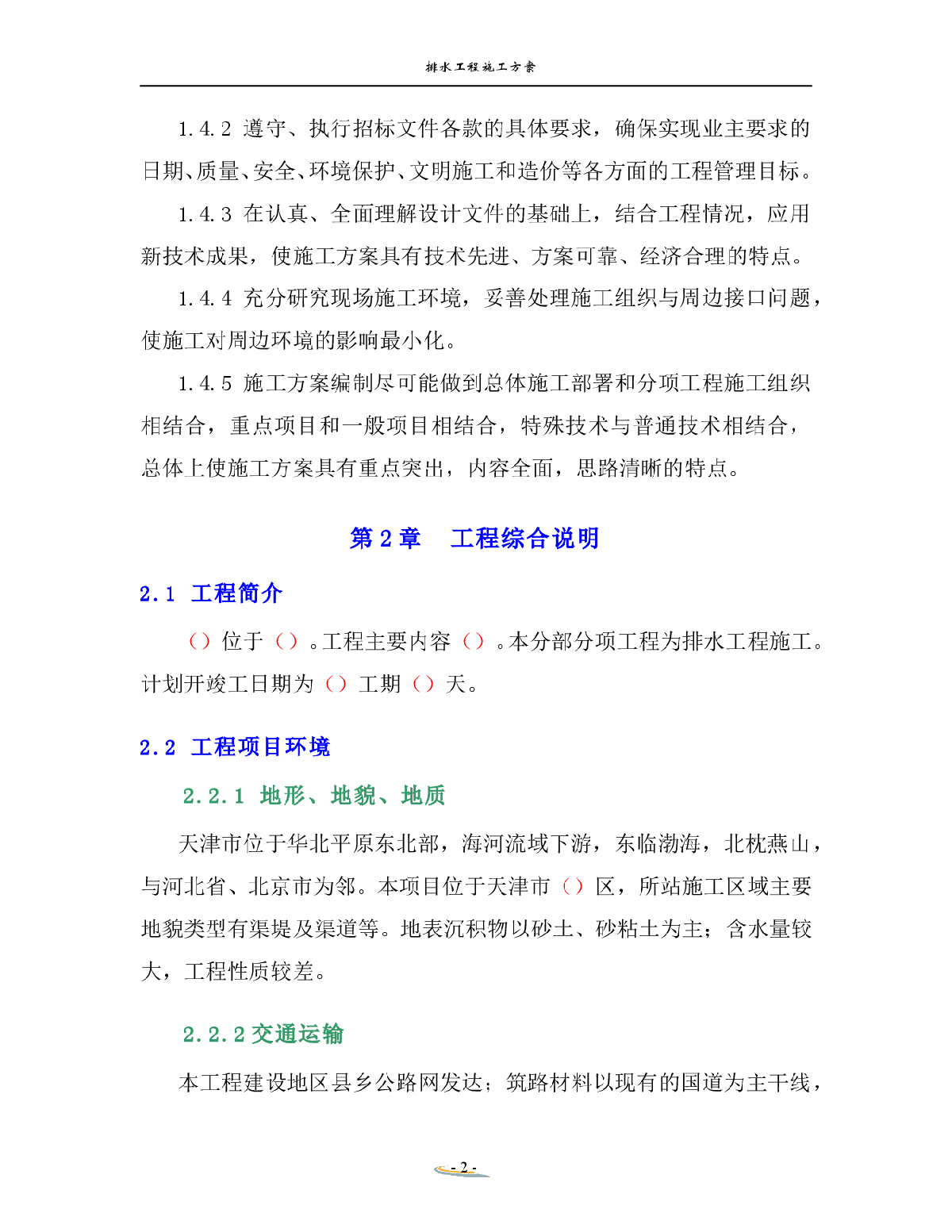 排水工程施工方案

1.4.2 遵守、执行招标文件各款的具体要求，确保实现业主要求的日期、质量、安全、环境保护、文明施工和造价等各方面的工程管理目标。

1.4.3 在认真、全面理解设计文件的基础上，结合工程情况，应用新技术成果，使施工方案具有技术先进、方案可靠、经济合理的特点。

1.4.4 充分研究现场施工环境，妥善处理施工组织与周边接口问题，使施工对周边环境的影响最小化。

1.4.5 施工方案编制尽可能做到总体施工部署和分项工程施工组织相结合，重点项目和一般项目相结合，特殊技术与普通技术相结合，总体上使施工方案具有重点突出，内容全面，思路清晰的特点。

第 2 章 工程综合说明

2.1 工程简介

（）位于（）。工程主要内容（）。本分部分项工程为排水工程施工。计划开竣工日期为（）工期（）天。

2.2 工程项目环境

2.2.1 地形、地貌、地质

天津市位于华北平原东北部，海河流域下游，东临渤海，北枕燕山，与河北省、北京市为邻。本项目位于天津市（）区，所站施工区域主要地貌类型有渠堤及渠道等。地表沉积物以砂土、砂粘土为主；含水量较大，工程性质较差。

2.2.2 交通运输

本工程建设地区县乡公路网发达；筑路材料以现有的国道为主干线，

- 2 -